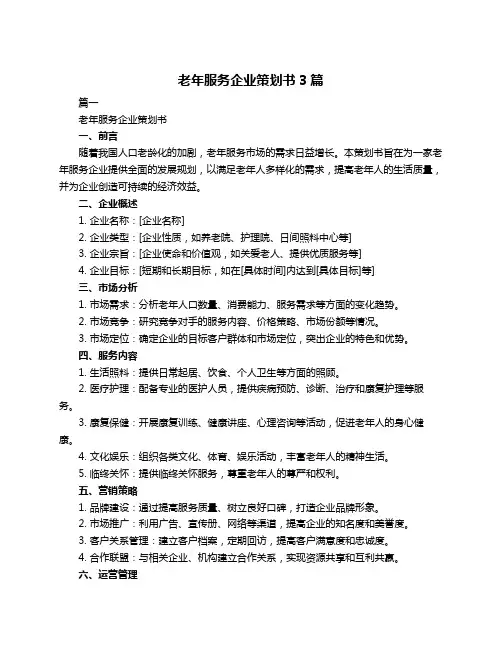 老年服务企业策划书 3 篇

篇一

老年服务企业策划书

一、前言

随着我国人口老龄化的加剧，老年服务市场的需求日益增长。本策划书旨在为一家老年服务企业提供全面的发展规划，以满足老年人多样化的需求，提高老年人的生活质量，并为企业创造可持续的经济效益。

二、企业概述

1. 企业名称：[企业名称]

2. 企业类型：[企业性质，如养老院、护理院、日间照料中心等]

3. 企业宗旨：[企业使命和价值观，如关爱老人、提供优质服务等]

4. 企业目标：[短期和长期目标，如在[具体时间]内达到[具体目标]等]

三、市场分析

1. 市场需求：分析老年人口数量、消费能力、服务需求等方面的变化趋势。

2. 市场竞争：研究竞争对手的服务内容、价格策略、市场份额等情况。

3. 市场定位：确定企业的目标客户群体和市场定位，突出企业的特色和优势。

四、服务内容

1. 生活照料：提供日常起居、饮食、个人卫生等方面的照顾。

2. 医疗护理：配备专业的医护人员，提供疾病预防、诊断、治疗和康复护理等服务。

3. 康复保健：开展康复训练、健康讲座、心理咨询等活动，促进老年人的身心健康。

4. 文化娱乐：组织各类文化、体育、娱乐活动，丰富老年人的精神生活。

5. 临终关怀：提供临终关怀服务，尊重老年人的尊严和权利。

五、营销策略

1. 品牌建设：通过提高服务质量、树立良好口碑，打造企业品牌形象。

2. 市场推广：利用广告、宣传册、网络等渠道，提高企业的知名度和美誉度。

3. 客户关系管理：建立客户档案，定期回访，提高客户满意度和忠诚度。

4. 合作联盟：与相关企业、机构建立合作关系，实现资源共享和互利共赢。

六、运营管理